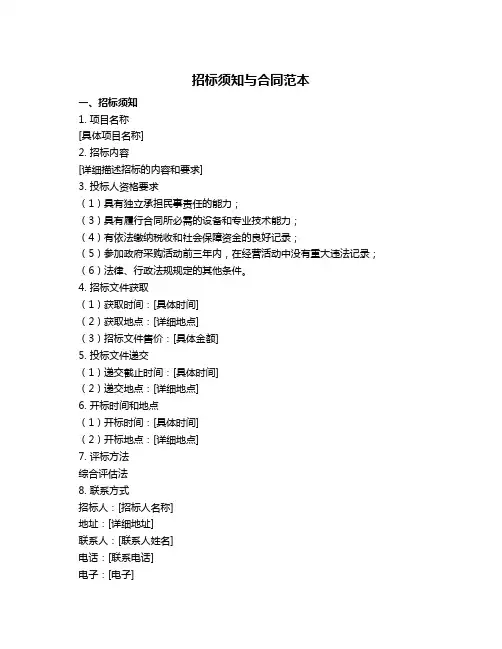 招标须知与合同范本

一、招标须知

1. 项目名称

[具体项目名称]

2. 招标内容

[详细描述招标的内容和要求]

3. 投标人资格要求

（1）具有独立承担民事责任的能力；

（3）具有履行合同所必需的设备和专业技术能力；

（4）有依法缴纳税收和社会保障资金的良好记录；

（5）参加政府采购活动前三年内，在经营活动中没有重大违法记录；

（6）法律、行政法规规定的其他条件。

4. 招标文件获取

（1）获取时间：[具体时间]

（2）获取地点：[详细地点]

（3）招标文件售价：[具体金额]

5. 投标文件递交

（1）递交截止时间：[具体时间]

（2）递交地点：[详细地点]

6. 开标时间和地点

（1）开标时间：[具体时间]

（2）开标地点：[详细地点]

7. 评标方法

综合评估法

8. 联系方式

招标人：[招标人名称]

地址：[详细地址]

联系人：[联系人姓名]

电话：[联系电话]

电子：[电子]